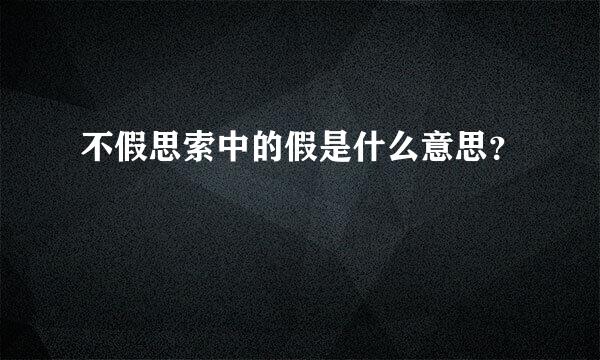 不假思索中的假是什么意思？